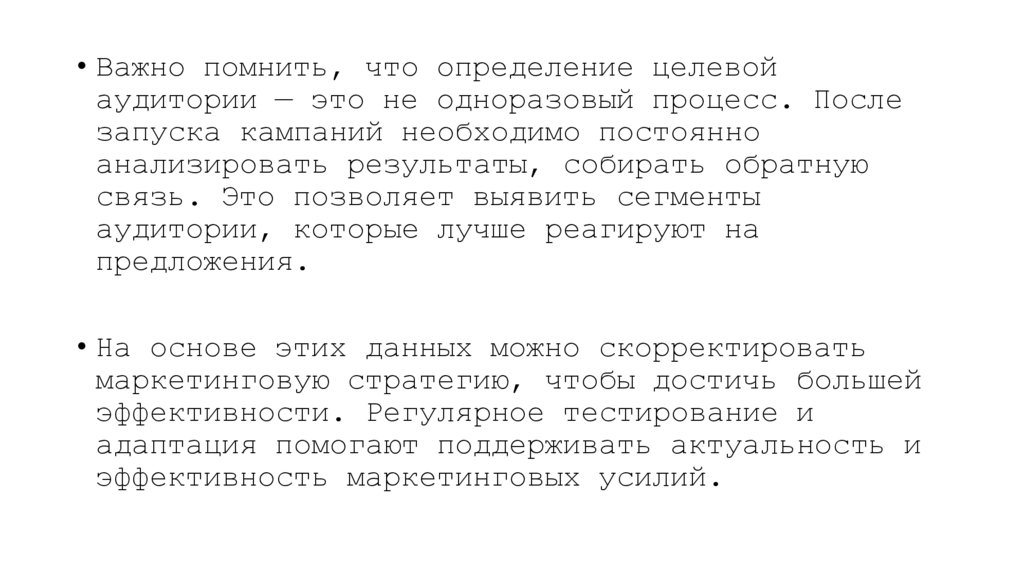 • Важно помнить, что определение целевой аудитории — это не одноразовый процесс. После запуска кампаний необходимо постоянно анализировать результаты, собирать обратную связь. Это позволяет выявить сегменты аудитории, которые лучше реагируют на предложения.

• На основе этих данных можно скорректировать маркетинговую стратегию, чтобы достичь большей эффективности. Регулярное тестирование и адаптация помогают поддерживать актуальность и эффективность маркетинговых усилий.